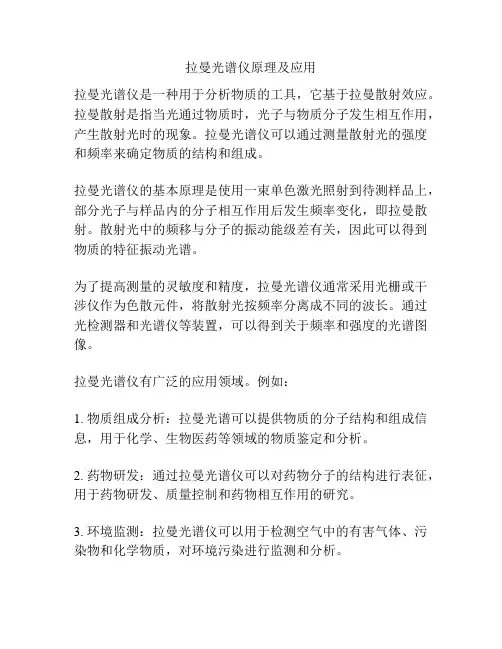 拉曼光谱仪原理及应用

拉曼光谱仪是一种用于分析物质的工具，它基于拉曼散射效应。拉曼散射是指当光通过物质时，光子与物质分子发生相互作用，产生散射光时的现象。拉曼光谱仪可以通过测量散射光的强度和频率来确定物质的结构和组成。

拉曼光谱仪的基本原理是使用一束单色激光照射到待测样品上，部分光子与样品内的分子相互作用后发生频率变化，即拉曼散射。散射光中的频移与分子的振动能级差有关，因此可以得到物质的特征振动光谱。

为了提高测量的灵敏度和精度，拉曼光谱仪通常采用光栅或干涉仪作为色散元件，将散射光按频率分离成不同的波长。通过光检测器和光谱仪等装置，可以得到关于频率和强度的光谱图像。

拉曼光谱仪有广泛的应用领域。例如：

1. 物质组成分析：拉曼光谱可以提供物质的分子结构和组成信息，用于化学、生物医药等领域的物质鉴定和分析。

2. 药物研发：通过拉曼光谱仪可以对药物分子的结构进行表征，用于药物研发、质量控制和药物相互作用的研究。

3. 环境监测：拉曼光谱仪可以用于检测空气中的有害气体、污染物和化学物质，对环境污染进行监测和分析。